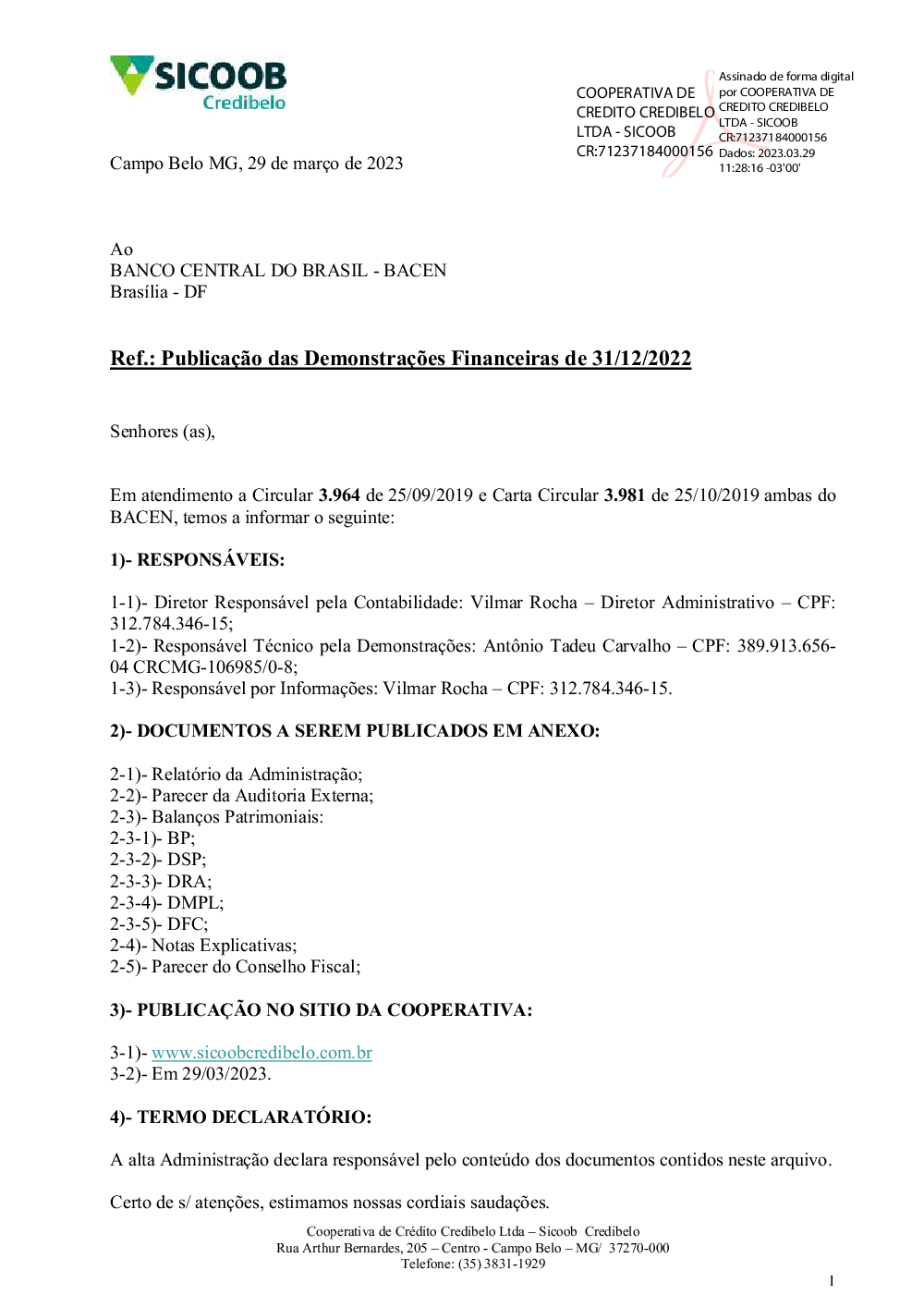 SICOOB
Credibelo

COOPERATIVA DE CREDITO CREDIBELO LTDA - SICOOB CR:71237184000156

Assinado de forma digital por COOPERATIVA DE CREDITO CREDIBELO LTDA - SICOOB CR:71237184000156
Dados: 2023.03.29 11:28:16 -03'00'

Campo Belo MG, 29 de março de 2023

Ao
BANCO CENTRAL DO BRASIL - BACEN
Brasília - DF

Ref.: Publicação das Demonstrações Financeiras de 31/12/2022

Senhores (as),

Em atendimento a Circular 3.964 de 25/09/2019 e Carta Circular 3.981 de 25/10/2019 ambas do BACEN, temos a informar o seguinte:

1)- RESPONSÁVEIS:

1-1)- Diretor Responsável pela Contabilidade: Vilmar Rocha – Diretor Administrativo – CPF: 312.784.346-15;
1-2)- Responsável Técnico pela Demonstrações: Antônio Tadeu Carvalho – CPF: 389.913.656-04 CRCMG-106985/0-8;
1-3)- Responsável por Informações: Vilmar Rocha – CPF: 312.784.346-15.

2)- DOCUMENTOS A SEREM PUBLICADOS EM ANEXO:

2-1)- Relatório da Administração;
2-2)- Parecer da Auditoria Externa;
2-3)- Balanços Patrimoniais:
2-3-1)- BP;
2-3-2)- DSP;
2-3-3)- DRA;
2-3-4)- DMPL;
2-3-5)- DFC;
2-4)- Notas Explicativas;
2-5)- Parecer do Conselho Fiscal;

3)- PUBLICAÇÃO NO SITIO DA COOPERATIVA:

3-1)- www.sicoobcredibelo.com.br
3-2)- Em 29/03/2023.

4)- TERMO DECLARATÓRIO:

A alta Administração declara responsável pelo conteúdo dos documentos contidos neste arquivo.

Certo de s/ atenções, estimamos nossas cordiais saudações.

Cooperativa de Crédito Credibelo Ltda – Sicoob Credibelo
Rua Arthur Bernardes, 205 – Centro - Campo Belo – MG/ 37270-000
Telefone: (35) 3831-1929

1